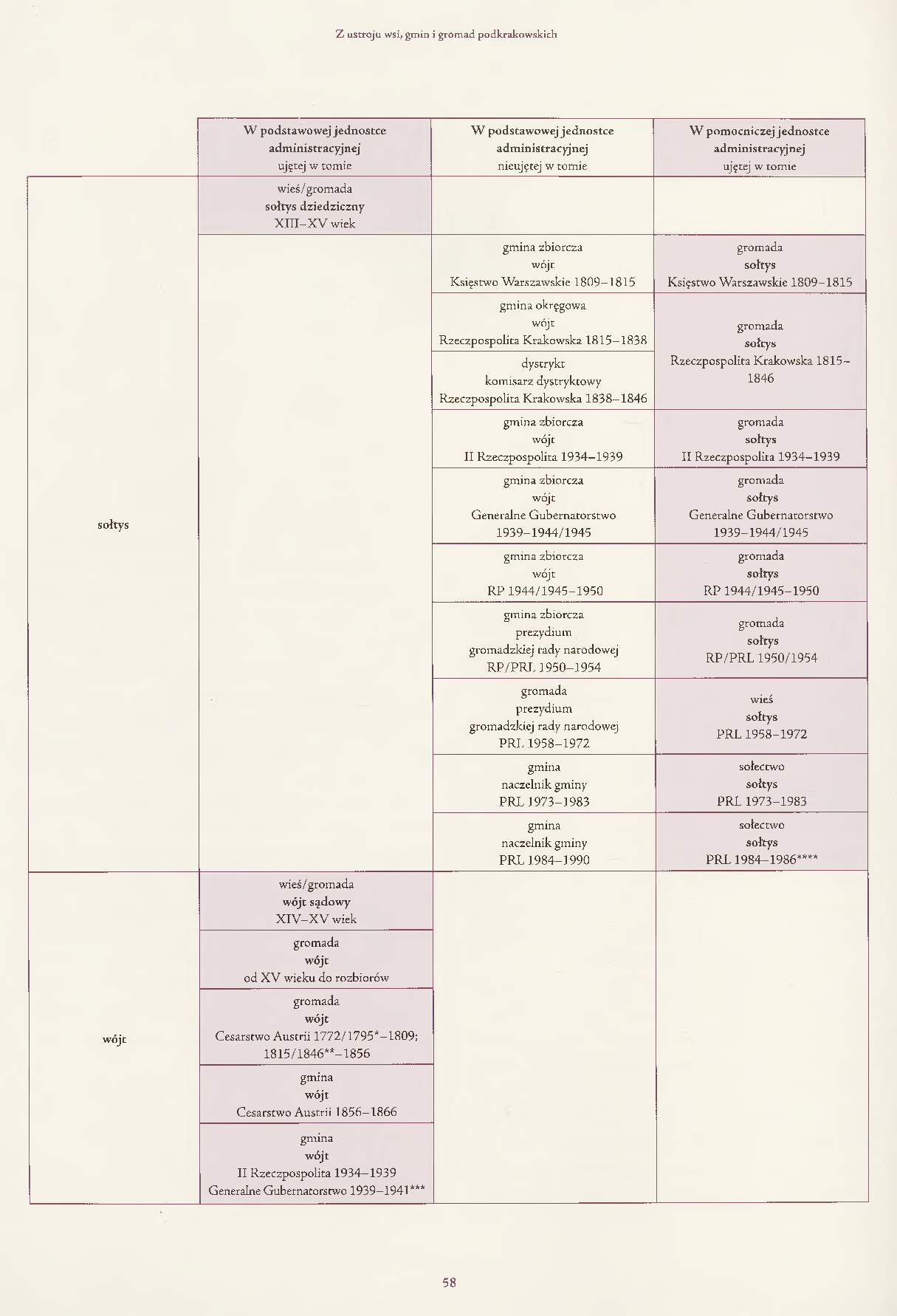 Z ustroju wsi, gmin i gromad podkrakowskich

| | W podstawowej jednostce administracyjnej ujętej w tomie | W podstawowej jednostce administracyjnej nieujętej w tomie | W pomocniczej jednostce administracyjnej ujętej w tomie |
|---|---|---|---|
| sołtys | wieś/gromada sołtys dziedziczny XIII–XV wiek | | |
| | | gmina zbiorcza wójt Księstwo Warszawskie 1809–1815 | gromada sołtys Księstwo Warszawskie 1809–1815 |
| | | gmina okręgowa wójt Rzeczpospolita Krakowska 1815–1838 | gromada sołtys Rzeczpospolita Krakowska 1815–1846 |
| | | dystrykt komisarz dystryktowy Rzeczpospolita Krakowska 1838–1846 | |
| | | gmina zbiorcza wójt II Rzeczpospolita 1934–1939 | gromada sołtys II Rzeczpospolita 1934–1939 |
| | | gmina zbiorcza wójt Generalne Gubernatorstwo 1939–1944/1945 | gromada sołtys Generalne Gubernatorstwo 1939–1944/1945 |
| | | gmina zbiorcza wójt RP 1944/1945–1950 | gromada sołtys RP 1944/1945–1950 |
| | | gmina zbiorcza prezydium gromadzkiej rady narodowej RP/PRL 1950–1954 | gromada sołtys RP/PRL 1950/1954 |
| | | gromada prezydium gromadzkiej rady narodowej PRL 1958–1972 | wieś sołtys PRL 1958–1972 |
| | | gmina naczelnik gminy PRL 1973–1983 | sołectwo sołtys PRL 1973–1983 |
| | | gmina naczelnik gminy PRL 1984–1990 | sołectwo sołtys PRL 1984–1986**** |
| wójt | wieś/gromada wójt sądowy XIV–XV wiek | | |
| | gromada wójt od XV wieku do rozbiorów | | |
| | gromada wójt Cesarstwo Austrii 1772/1795*–1809; 1815/1846**–1856 | | |
| | gmina wójt Cesarstwo Austrii 1856–1866 | | |
| | gmina wójt II Rzeczpospolita 1934–1939 Generalne Gubernatorstwo 1939–1941*** | | |

58